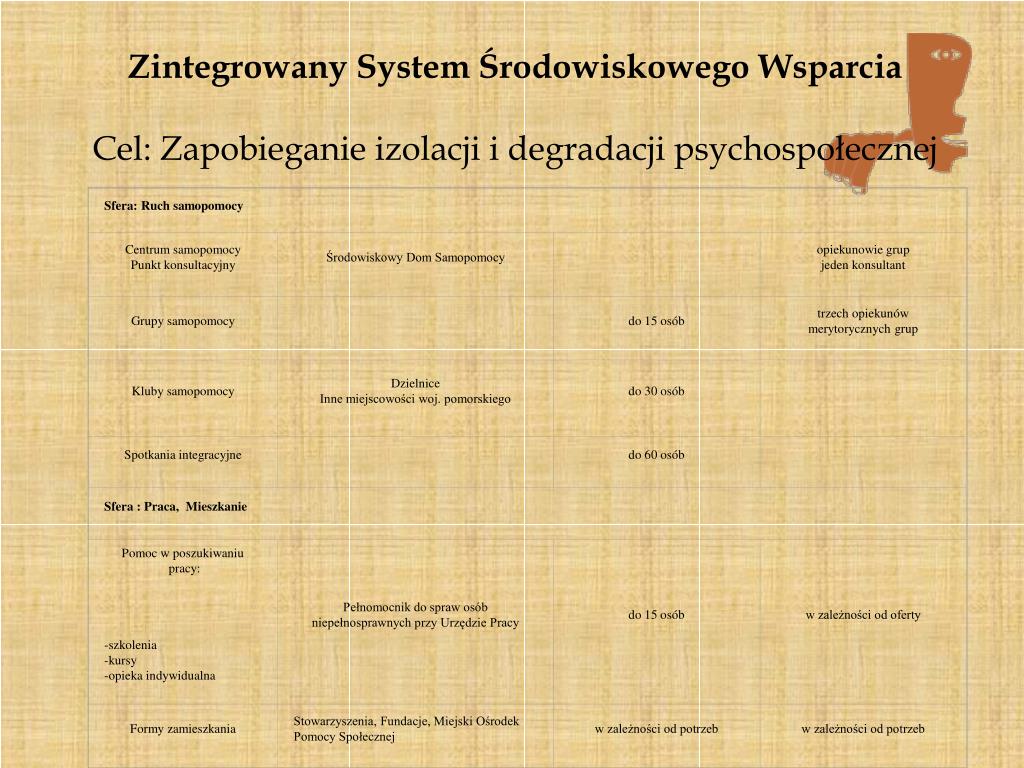 Zintegrowany System Środowiskowego Wsparcia

Cel: Zapobieganie izolacji i degradacji psychospołecznej

| Sfera: Ruch samopomocy | | | |
|---|---|---|---|
| Centrum samopomocy Punkt konsultacyjny | Środowiskowy Dom Samopomocy | | opiekunowie grup jeden konsultant |
| Grupy samopomocy | | do 15 osób | trzech opiekunów merytorycznych grup |
| Kluby samopomocy | Dzielnice Inne miejscowości woj. pomorskiego | do 30 osób | |
| Spotkania integracyjne | | do 60 osób | |
| Sfera : Praca, Mieszkanie | | | |
| Pomoc w poszukiwaniu pracy: -szkolenia -kursy -opieka indywidualna | Pełnomocnik do spraw osób niepełnosprawnych przy Urzędzie Pracy | do 15 osób | w zależności od oferty |
| Formy zamieszkania | Stowarzyszenia, Fundacje, Miejski Ośrodek Pomocy Społecznej | w zależności od potrzeb | w zależności od potrzeb |